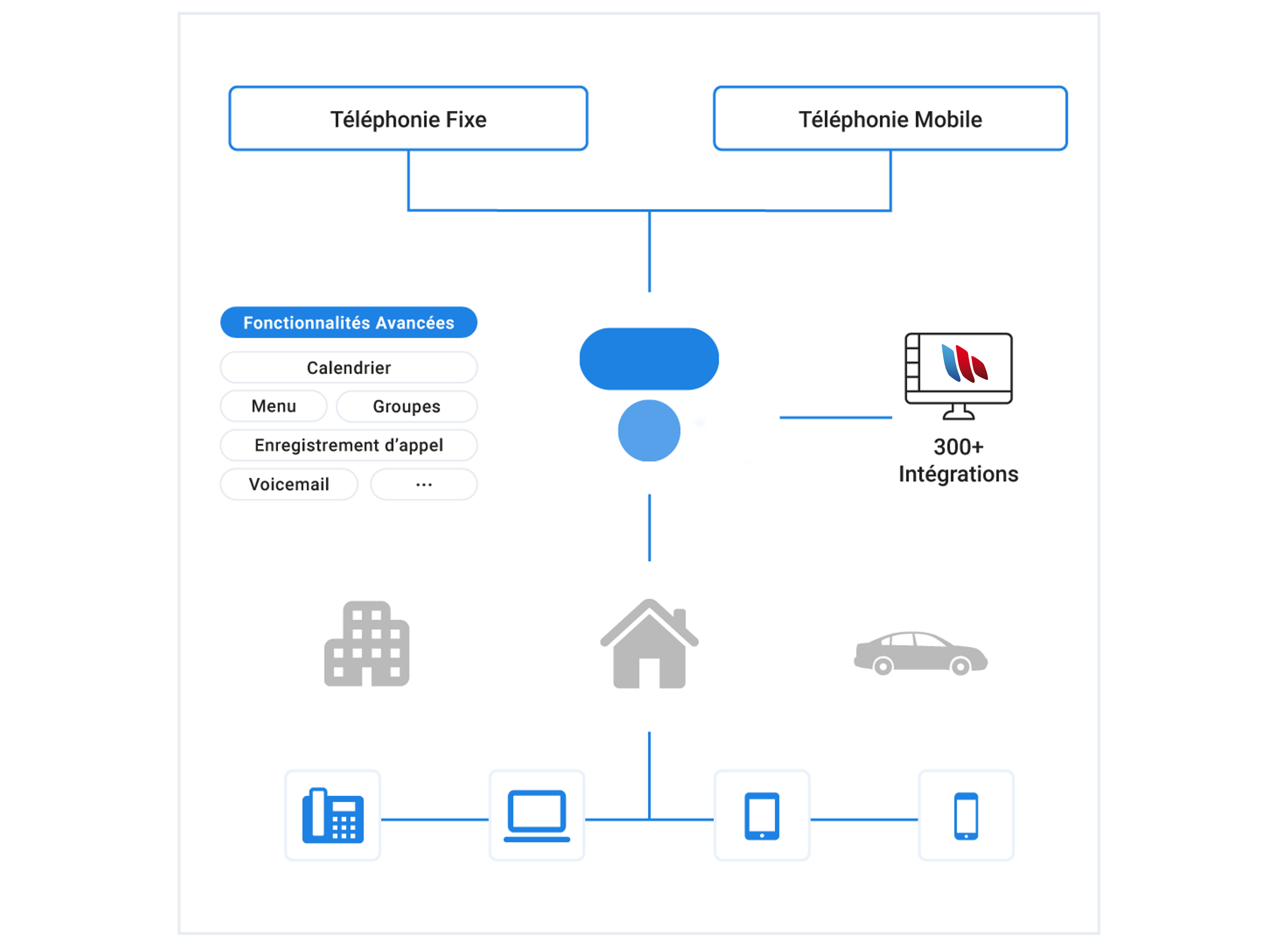 Téléphonie Fixe

Téléphonie Mobile

Fonctionnalités Avancées

Calendrier

Menu

Groupes

Enregistrement d'appel

Voicemail

...

300+
Intégrations